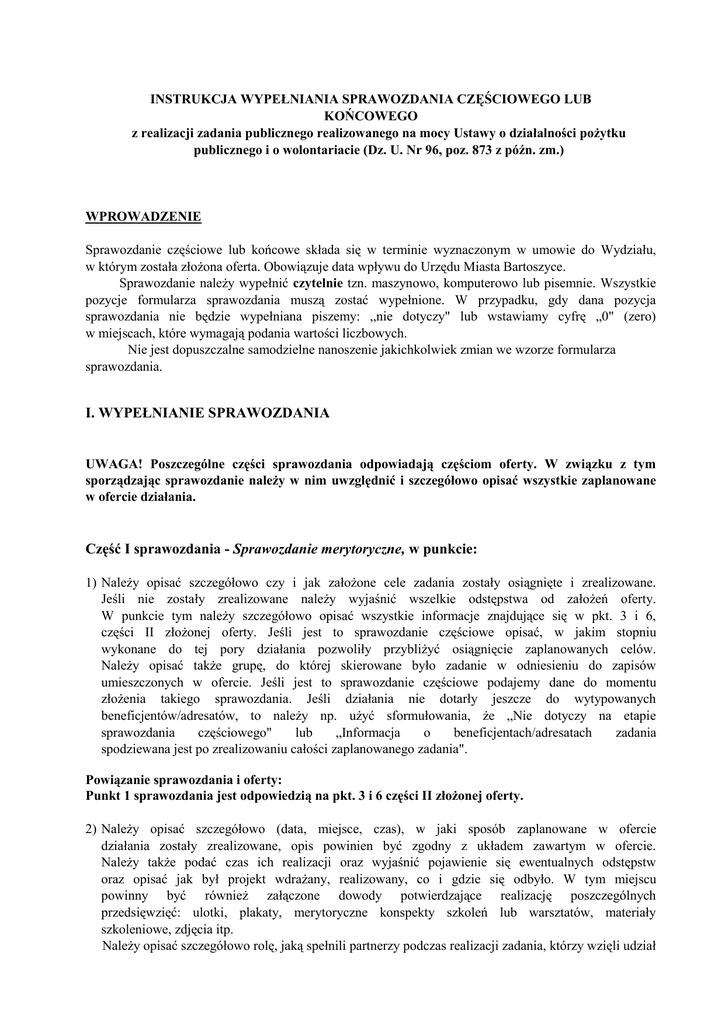 INSTRUKCJA WYPEŁNIANIA SPRAWOZDANIA CZĘŚCIOWEGO LUB KOŃCOWEGO
z realizacji zadania publicznego realizowanego na mocy Ustawy o działalności pożytku publicznego i o wolontariacie (Dz. U. Nr 96, poz. 873 z późn. zm.)

WPROWADZENIE

Sprawozdanie częściowe lub końcowe składa się w terminie wyznaczonym w umowie do Wydziału, w którym została złożona oferta. Obowiązuje data wpływu do Urzędu Miasta Bartoszyce.

Sprawozdanie należy wypełnić czytelnie tzn. maszynowo, komputerowo lub pisemnie. Wszystkie pozycje formularza sprawozdania muszą zostać wypełnione. W przypadku, gdy dana pozycja sprawozdania nie będzie wypełniana piszemy: „nie dotyczy" lub wstawiamy cyfrę „0" (zero) w miejscach, które wymagają podania wartości liczbowych.

Nie jest dopuszczalne samodzielne nanoszenie jakichkolwiek zmian we wzorze formularza sprawozdania.

I. WYPEŁNIANIE SPRAWOZDANIA

UWAGA! Poszczególne części sprawozdania odpowiadają częściom oferty. W związku z tym sporządzając sprawozdanie należy w nim uwzględnić i szczegółowo opisać wszystkie zaplanowane w ofercie działania.

Część I sprawozdania - Sprawozdanie merytoryczne, w punkcie:

1) Należy opisać szczegółowo czy i jak założone cele zadania zostały osiągnięte i zrealizowane. Jeśli nie zostały zrealizowane należy wyjaśnić wszelkie odstępstwa od założeń oferty. W punkcie tym należy szczegółowo opisać wszystkie informacje znajdujące się w pkt. 3 i 6, części II złożonej oferty. Jeśli jest to sprawozdanie częściowe opisać, w jakim stopniu wykonane do tej pory działania pozwoliły przybliżyć osiągnięcie zaplanowanych celów. Należy opisać także grupę, do której skierowane było zadanie w odniesieniu do zapisów umieszczonych w ofercie. Jeśli jest to sprawozdanie częściowe podajemy dane do momentu złożenia takiego sprawozdania. Jeśli działania nie dotarły jeszcze do wytypowanych beneficjentów/adresatów, to należy np. użyć sformułowania, że „Nie dotyczy na etapie sprawozdania częściowego" lub „Informacja o beneficjentach/adresatach zadania spodziewana jest po zrealizowaniu całości zaplanowanego zadania".

Powiązanie sprawozdania i oferty:
Punkt 1 sprawozdania jest odpowiedzią na pkt. 3 i 6 części II złożonej oferty.

2) Należy opisać szczegółowo (data, miejsce, czas), w jaki sposób zaplanowane w ofercie działania zostały zrealizowane, opis powinien być zgodny z układem zawartym w ofercie. Należy także podać czas ich realizacji oraz wyjaśnić pojawienie się ewentualnych odstępstw oraz opisać jak był projekt wdrażany, realizowany, co i gdzie się odbyło. W tym miejscu powinny być również załączone dowody potwierdzające realizację poszczególnych przedsięwzięć: ulotki, plakaty, merytoryczne konspekty szkoleń lub warsztatów, materiały szkoleniowe, zdjęcia itp.
Należy opisać szczegółowo rolę, jaką spełnili partnerzy podczas realizacji zadania, którzy wzięli udział